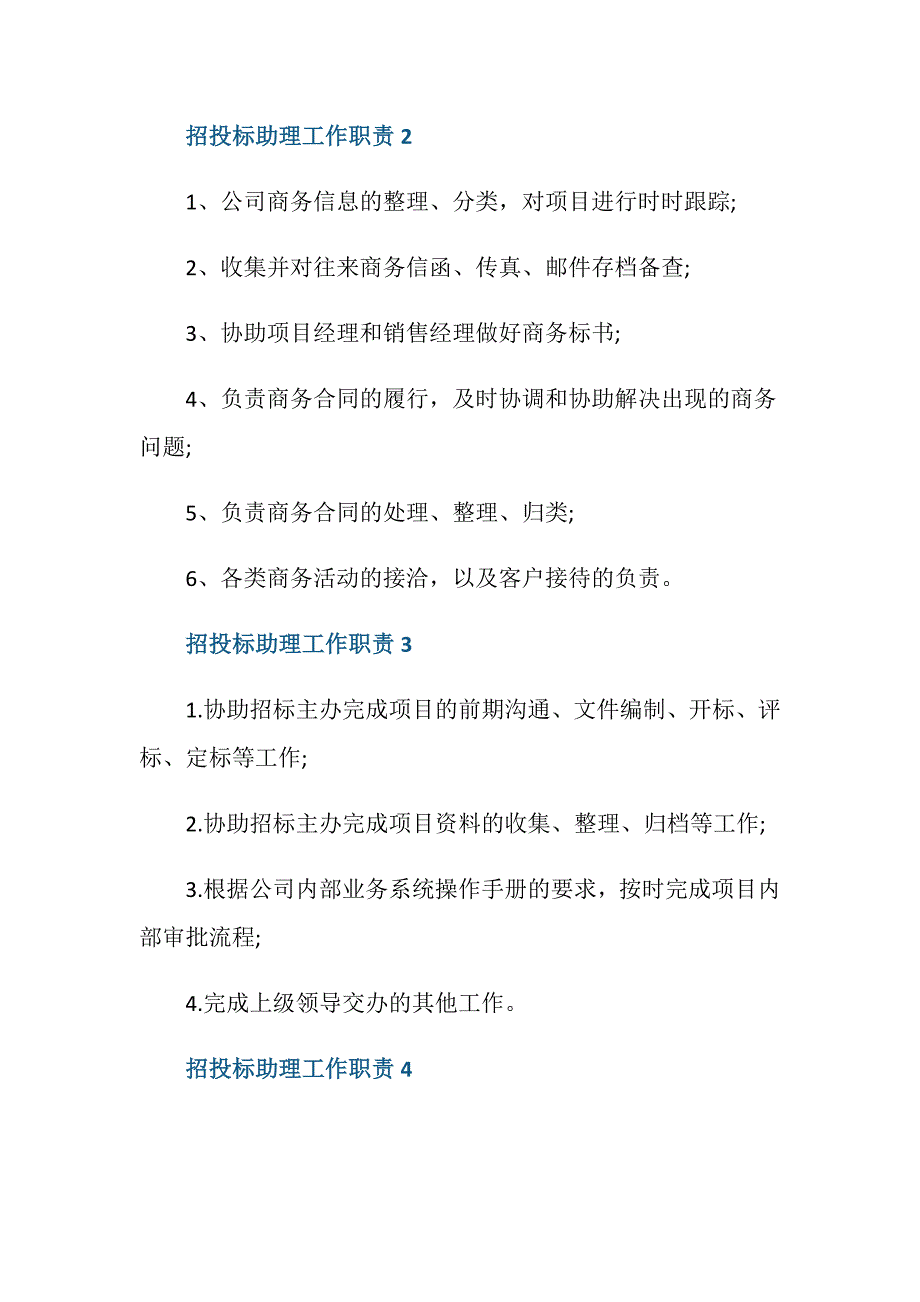 招投标助理工作职责 2

1、公司商务信息的整理、分类，对项目进行时时跟踪;

2、收集并对往来商务信函、传真、邮件存档备查;

3、协助项目经理和销售经理做好商务标书;

4、负责商务合同的履行，及时协调和协助解决出现的商务问题;

5、负责商务合同的处理、整理、归类;

6、各类商务活动的接洽，以及客户接待的负责。

招投标助理工作职责 3

1.协助招标主办完成项目的前期沟通、文件编制、开标、评标、定标等工作;

2.协助招标主办完成项目资料的收集、整理、归档等工作;

3.根据公司内部业务系统操作手册的要求，按时完成项目内部审批流程;

4.完成上级领导交办的其他工作。

招投标助理工作职责 4